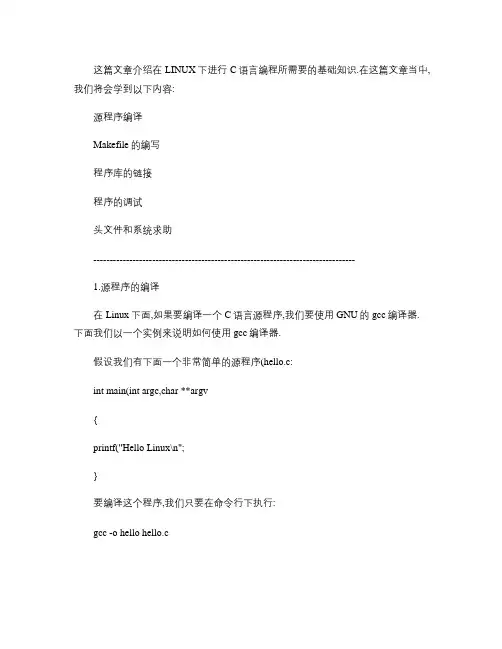 这篇文章介绍在 LINUX 下进行 C 语言编程所需要的基础知识.在这篇文章当中,我们将会学到以下内容:

源程序编译

Makefile 的编写

程序库的链接

程序的调试

头文件和系统求助

--------------------------------------------------------------------------------

1.源程序的编译

在 Linux 下面,如果要编译一个 C 语言源程序,我们要使用 GNU 的 gcc 编译器. 下面我们以一个实例来说明如何使用 gcc 编译器.

假设我们有下面一个非常简单的源程序(hello.c:

int main(int argc,char **argv

{

printf("Hello Linux\n";

}

要编译这个程序,我们只要在命令行下执行:

gcc -o hello hello.c